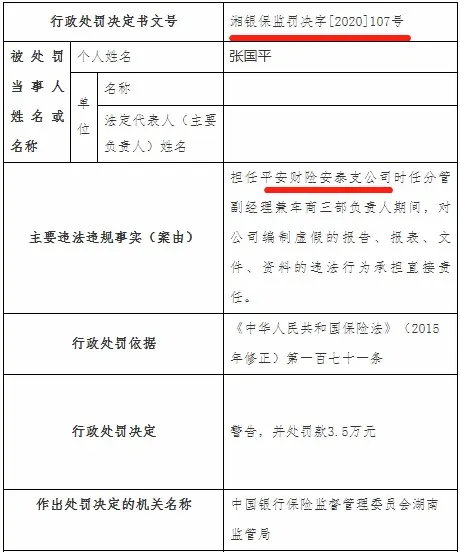 | 行政处罚决定书文号 | | | 湘银保监罚决字[2020]107号 |
|---|---|---|---|
| 被处罚当事人姓名或名称 | 个人姓名 | | 张国平 |
| | 单位 | 名称 | |
| | | 法定代表人（主要负责人）姓名 | |
| 主要违法违规事实（案由） | | | 担任平安财险安泰支公司时任分管副经理兼车商三部负责人期间，对公司编制虚假的报告、报表、文件、资料的违法行为承担直接责任。 |
| 行政处罚依据 | | | 《中华人民共和国保险法》（2015年修正）第一百七十一条 |
| 行政处罚决定 | | | 警告，并处罚款3.5万元 |
| 作出处罚决定的机关名称 | | | 中国银行保险监督管理委员会湖南监管局 |